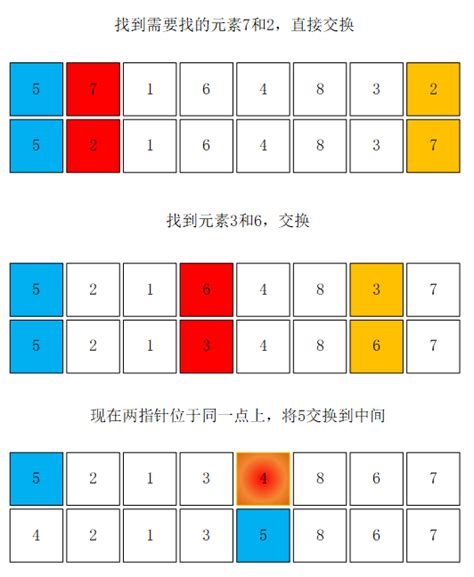 找到需要找的元素7和2，直接交换

| 5 | 7 | 1 | 6 | 4 | 8 | 3 | 2 |
|---|---|---|---|---|---|---|---|
| 5 | 2 | 1 | 6 | 4 | 8 | 3 | 7 |

找到元素3和6，交换

| 5 | 2 | 1 | 6 | 4 | 8 | 3 | 7 |
|---|---|---|---|---|---|---|---|
| 5 | 2 | 1 | 3 | 4 | 8 | 6 | 7 |

现在两指针位于同一点上，将5交换到中间

| 5 | 2 | 1 | 3 | 4 | 8 | 6 | 7 |
|---|---|---|---|---|---|---|---|
| 4 | 2 | 1 | 3 | 5 | 8 | 6 | 7 |